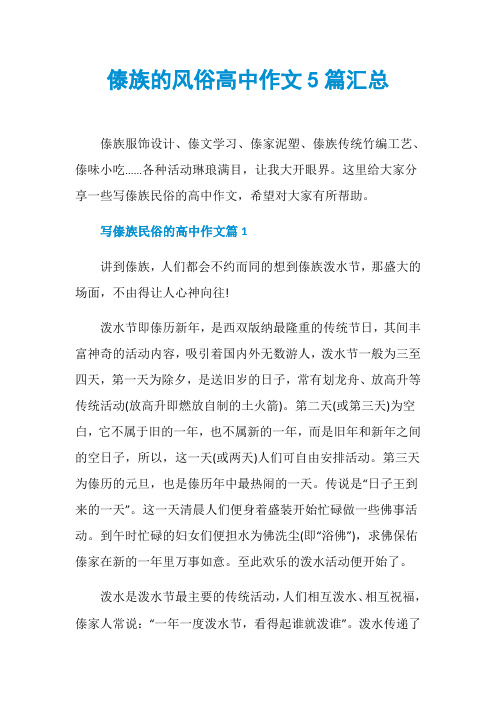 傣族的风俗高中作文 5 篇汇总

傣族服饰设计、傣文学习、傣家泥塑、傣族传统竹编工艺、傣味小吃......各种活动琳琅满目，让我大开眼界。这里给大家分享一些写傣族民俗的高中作文，希望对大家有所帮助。

写傣族民俗的高中作文篇 1

讲到傣族，人们都会不约而同的想到傣族泼水节，那盛大的场面，不由得让人心神向往!

泼水节即傣历新年，是西双版纳最隆重的传统节日，其间丰富神奇的活动内容，吸引着国内外无数游人，泼水节一般为三至四天，第一天为除夕，是送旧岁的日子，常有划龙舟、放高升等传统活动(放高升即燃放自制的土火箭)。第二天(或第三天)为空白，它不属于旧的一年，也不属新的一年，而是旧年和新年之间的空日子，所以，这一天(或两天)人们可自由安排活动。第三天为傣历的元旦，也是傣历年中最热闹的一天。传说是“日子王到来的一天”。这一天清晨人们便身着盛装开始忙碌做一些佛事活动。到午时忙碌的妇女们便担水为佛洗尘(即“浴佛”)，求佛保佑傣家在新的一年里万事如意。至此欢乐的泼水活动便开始了。

泼水是泼水节最主要的传统活动，人们相互泼水、相互祝福，傣家人常说：“一年一度泼水节，看得起谁就泼谁”。泼水传递了